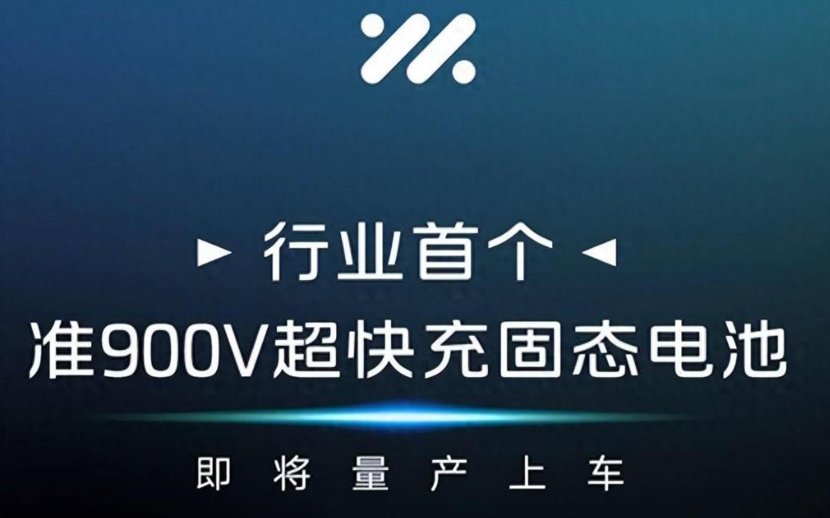 ► 行业首个 ◄

准900V超快充固态电池

即将量产上车